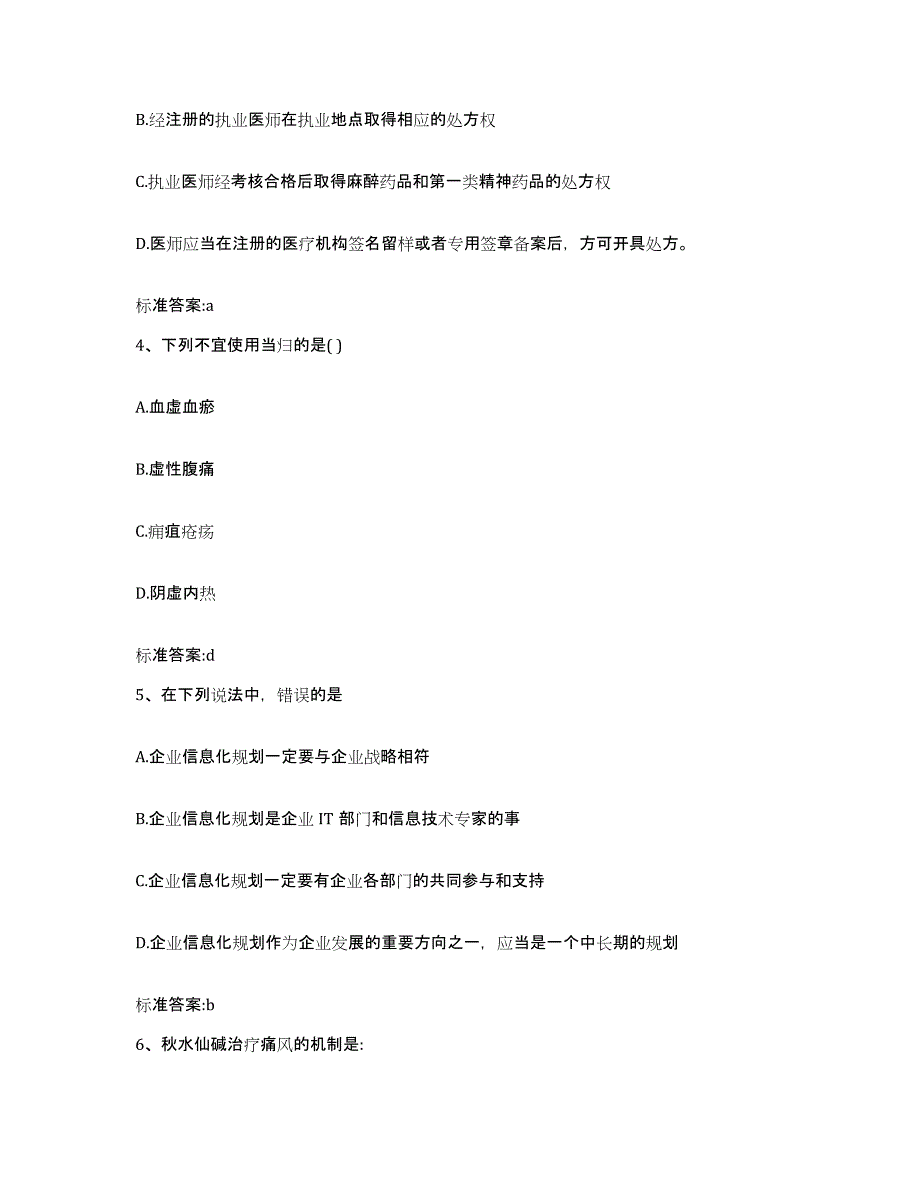 B.经注册的执业医师在执业地点取得相应的处方权

C.执业医师经考核合格后取得麻醉药品和第一类精神药品的处方权

D.医师应当在注册的医疗机构签名留样或者专用签章备案后，方可开具处方。

标准答案:a

4、下列不宜使用当归的是( )

A.血虚血瘀

B.虚性腹痛

C.痈疽疮疡

D.阴虚内热

标准答案:d

5、在下列说法中，错误的是

A.企业信息化规划一定要与企业战略相符

B.企业信息化规划是企业 IT 部门和信息技术专家的事

C.企业信息化规划一定要有企业各部门的共同参与和支持

D.企业信息化规划作为企业发展的重要方向之一，应当是一个中长期的规划

标准答案:b

6、秋水仙碱治疗痛风的机制是: